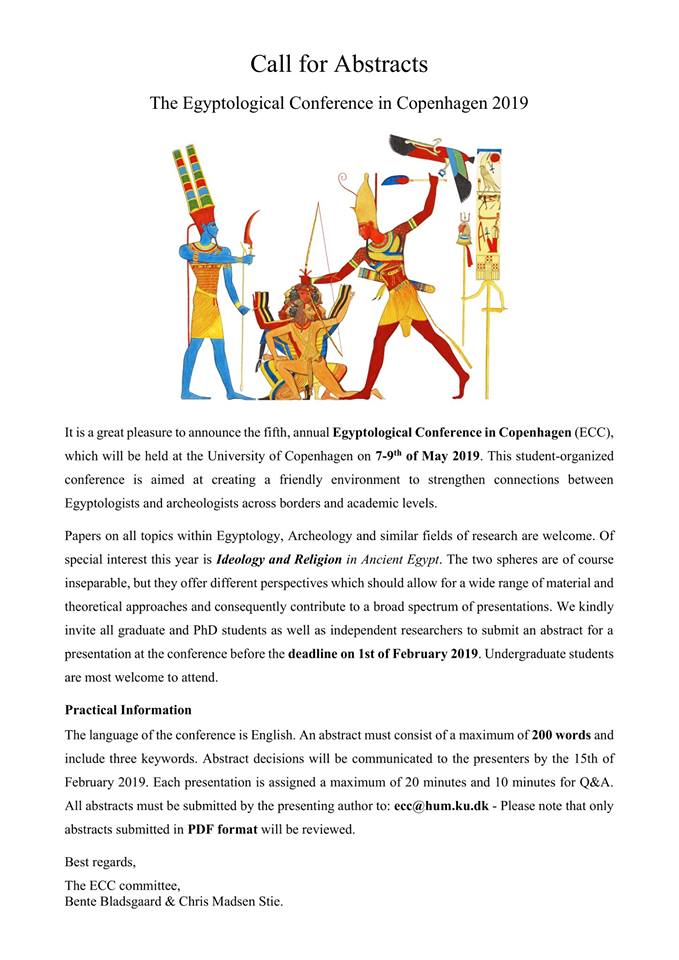 Call for Abstracts

The Egyptological Conference in Copenhagen 2019

It is a great pleasure to announce the fifth, annual Egyptological Conference in Copenhagen (ECC), which will be held at the University of Copenhagen on 7-9$^{th}$ of May 2019. This student-organized conference is aimed at creating a friendly environment to strengthen connections between Egyptologists and archeologists across borders and academic levels.

Papers on all topics within Egyptology, Archeology and similar fields of research are welcome. Of special interest this year is Ideology and Religion in Ancient Egypt. The two spheres are of course inseparable, but they offer different perspectives which should allow for a wide range of material and theoretical approaches and consequently contribute to a broad spectrum of presentations. We kindly invite all graduate and PhD students as well as independent researchers to submit an abstract for a presentation at the conference before the deadline on 1st of February 2019. Undergraduate students are most welcome to attend.

Practical Information
The language of the conference is English. An abstract must consist of a maximum of 200 words and include three keywords. Abstract decisions will be communicated to the presenters by the 15th of February 2019. Each presentation is assigned a maximum of 20 minutes and 10 minutes for Q&A. All abstracts must be submitted by the presenting author to: ecc@hum.ku.dk - Please note that only abstracts submitted in PDF format will be reviewed.

Best regards,

The ECC committee,
Bente Bladsgaard & Chris Madsen Stie.